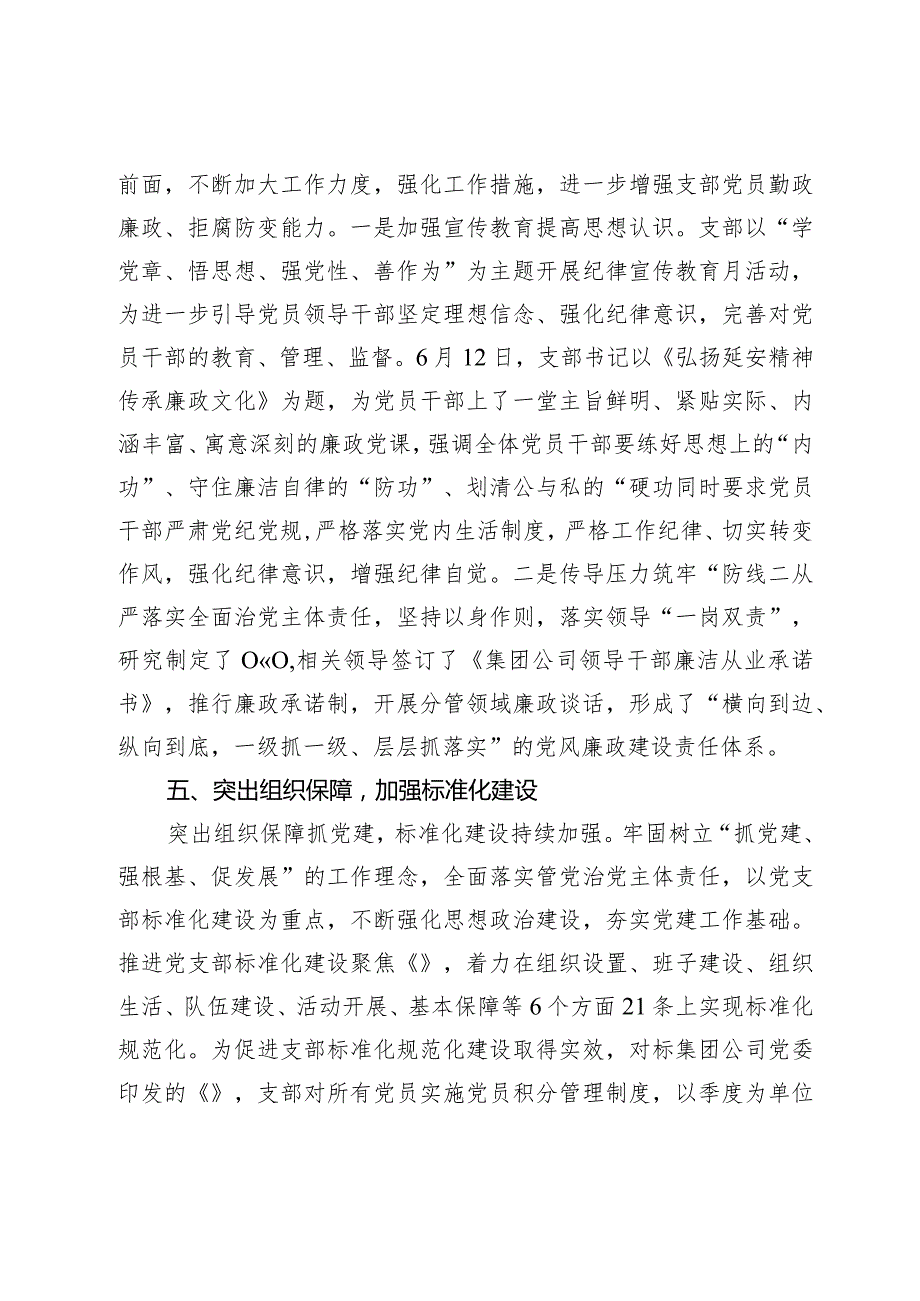 前面，不断加大工作力度，强化工作措施，进一步增强支部党员勤政廉政、拒腐防变能力。一是加强宣传教育提高思想认识。支部以“学党章、悟思想、强党性、善作为”为主题开展纪律宣传教育月活动，为进一步引导党员领导干部坚定理想信念、强化纪律意识，完善对党员干部的教育、管理、监督。6月12日，支部书记以《弘扬延安精神传承廉政文化》为题，为党员干部上了一堂主旨鲜明、紧贴实际、内涵丰富、寓意深刻的廉政党课，强调全体党员干部要练好思想上的“内功”、守住廉洁自律的“防功”、划清公与私的“硬功同时要求党员干部严肃党纪党规，严格落实党内生活制度，严格工作纪律、切实转变作风，强化纪律意识，增强纪律自觉。二是传导压力筑牢“防线二从严落实全面治党主体责任，坚持以身作则，落实领导“一岗双责”，研究制定了O«O,相关领导签订了《集团公司领导干部廉洁从业承诺书》，推行廉政承诺制，开展分管领域廉政谈话，形成了“横向到边、纵向到底，一级抓一级、层层抓落实”的党风廉政建设责任体系。

五、突出组织保障，加强标准化建设

突出组织保障抓党建，标准化建设持续加强。牢固树立“抓党建、强根基、促发展”的工作理念，全面落实管党治党主体责任，以党支部标准化建设为重点，不断强化思想政治建设，夯实党建工作基础。推进党支部标准化建设聚焦《》，着力在组织设置、班子建设、组织生活、队伍建设、活动开展、基本保障等6个方面21条上实现标准化规范化。为促进支部标准化规范化建设取得实效，对标集团公司党委印发的《》，支部对所有党员实施党员积分管理制度，以季度为单位